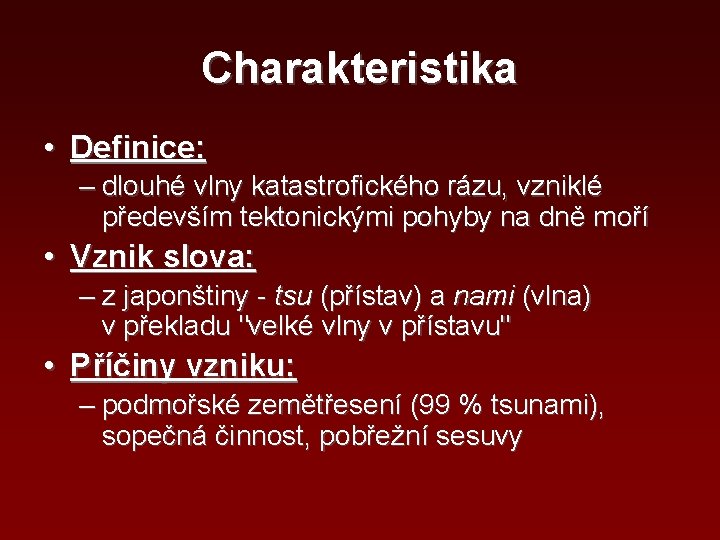 Charakteristika

• Definice:
– dlouhé vlny katastrofického rázu, vzniklé především tektonickými pohyby na dně moří

• Vznik slova:
– z japonštiny - tsu (přístav) a nami (vlna) v překladu "velké vlny v přístavu"

• Příčiny vzniku:
– podmořské zemětřesení (99 % tsunami), sopečná činnost, pobřežní sesuvy